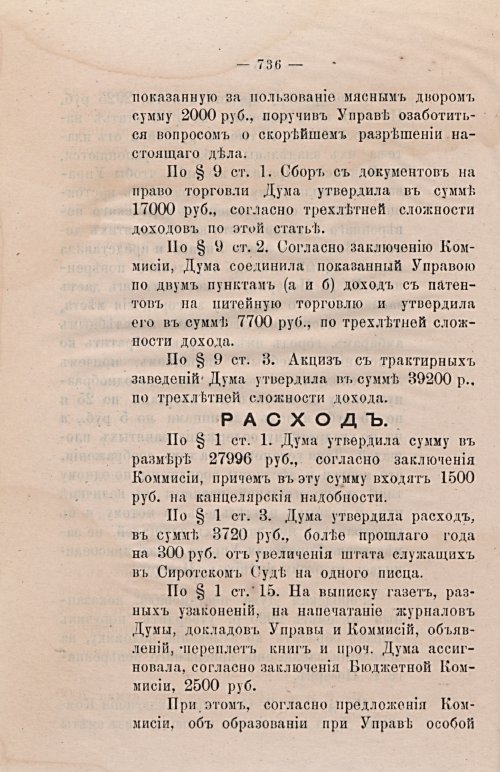 — 736 —

показанную за пользованіе мяснымъ дворомъ сумму 2000 руб., поручивъ Управѣ озаботиться вопросомъ о скорѣйшемъ разрѣшеніи настоящаго дѣла.

По § 9 ст. 1. Сборъ съ документовъ на право торговли Дума утвердила въ суммѣ 17000 руб., согласно трехлѣтней сложности доходовъ по этой статьѣ.

По § 9 ст. 2. Согласно заключенію Коммисіи, Дума соединила показанный Управою по двумъ пунктамъ (а и б) доходъ съ патентовъ на питейную торговлю и утвердила его въ суммѣ 7700 руб., по трехлѣтней сложности дохода.

По § 9 ст. 3. Акцизъ съ трактирныхъ заведеній Дума утвердила въ суммѣ 39200 р., по трехлѣтней сложности дохода.

РАСХОДЪ.

По § 1 ст. 1. Дума утвердила сумму въ размѣрѣ 27996 руб., согласно заключенія Коммисіи, причемъ въ эту сумму входятъ 1500 руб. на канцелярскія надобности.

По § 1 ст. 3. Дума утвердила расходъ, въ суммѣ 3720 руб., болѣе прошлаго года на 300 руб. отъ увеличенія штата служащихъ въ Сиротскомъ Судѣ на одного писца.

По § 1 ст. 15. На выписку газетъ, разныхъ узаконеній, на напечатаніе журналовъ Думы, докладовъ Управы и Коммисій, объявленій, переплетъ книгъ и проч. Дума ассигновала, согласно заключенія Бюджетной Коммисіи, 2500 руб.

При этомъ, согласно предложенія Коммисіи, объ образованіи при Управѣ особой